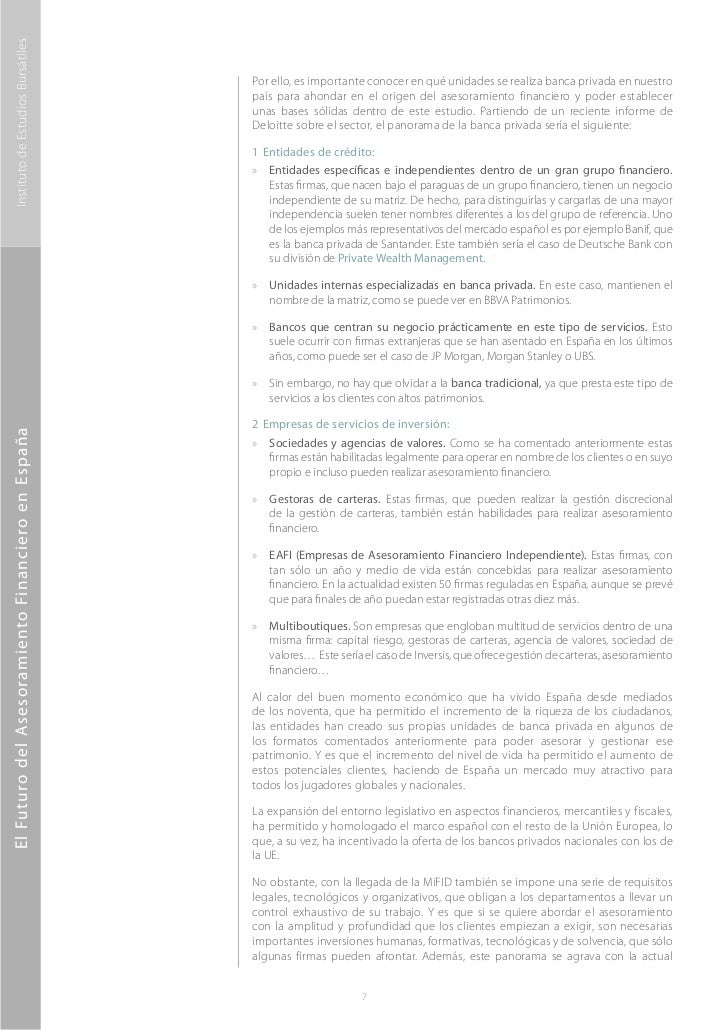 Instituto de Estudios Bursátiles

El Futuro del Asesoramiento Financiero en España

Por ello, es importante conocer en qué unidades se realiza banca privada en nuestro país para ahondar en el origen del asesoramiento financiero y poder establecer unas bases sólidas dentro de este estudio. Partiendo de un reciente informe de Deloitte sobre el sector, el panorama de la banca privada sería el siguiente:

1 Entidades de crédito:

» Entidades específicas e independientes dentro de un gran grupo financiero. Estas firmas, que nacen bajo el paraguas de un grupo financiero, tienen un negocio independiente de su matriz. De hecho, para distinguirlas y cargarlas de una mayor independencia suelen tener nombres diferentes a los del grupo de referencia. Uno de los ejemplos más representativos del mercado español es por ejemplo Banif, que es la banca privada de Santander. Este también sería el caso de Deutsche Bank con su división de Private Wealth Management.

» Unidades internas especializadas en banca privada. En este caso, mantienen el nombre de la matriz, como se puede ver en BBVA Patrimonios.

» Bancos que centran su negocio prácticamente en este tipo de servicios. Esto suele ocurrir con firmas extranjeras que se han asentado en España en los últimos años, como puede ser el caso de JP Morgan, Morgan Stanley o UBS.

» Sin embargo, no hay que olvidar a la banca tradicional, ya que presta este tipo de servicios a los clientes con altos patrimonios.

2 Empresas de servicios de inversión:

» Sociedades y agencias de valores. Como se ha comentado anteriormente estas firmas están habilitadas legalmente para operar en nombre de los clientes o en suyo propio e incluso pueden realizar asesoramiento financiero.

» Gestoras de carteras. Estas firmas, que pueden realizar la gestión discrecional de la gestión de carteras, también están habilidades para realizar asesoramiento financiero.

» EAFI (Empresas de Asesoramiento Financiero Independiente). Estas firmas, con tan sólo un año y medio de vida están concebidas para realizar asesoramiento financiero. En la actualidad existen 50 firmas reguladas en España, aunque se prevé que para finales de año puedan estar registradas otras diez más.

» Multiboutiques. Son empresas que engloban multitud de servicios dentro de una misma firma: capital riesgo, gestoras de carteras, agencia de valores, sociedad de valores… Este sería el caso de Inversis, que ofrece gestión de carteras, asesoramiento financiero…

Al calor del buen momento económico que ha vivido España desde mediados de los noventa, que ha permitido el incremento de la riqueza de los ciudadanos, las entidades han creado sus propias unidades de banca privada en algunos de los formatos comentados anteriormente para poder asesorar y gestionar ese patrimonio. Y es que el incremento del nivel de vida ha permitido el aumento de estos potenciales clientes, haciendo de España un mercado muy atractivo para todos los jugadores globales y nacionales.

La expansión del entorno legislativo en aspectos financieros, mercantiles y fiscales, ha permitido y homologado el marco español con el resto de la Unión Europea, lo que, a su vez, ha incentivado la oferta de los bancos privados nacionales con los de la UE.

No obstante, con la llegada de la MiFID también se impone una serie de requisitos legales, tecnológicos y organizativos, que obligan a los departamentos a llevar un control exhaustivo de su trabajo. Y es que si se quiere abordar el asesoramiento con la amplitud y profundidad que los clientes empiezan a exigir, son necesarias importantes inversiones humanas, formativas, tecnológicas y de solvencia, que sólo algunas firmas pueden afrontar. Además, este panorama se agrava con la actual

7